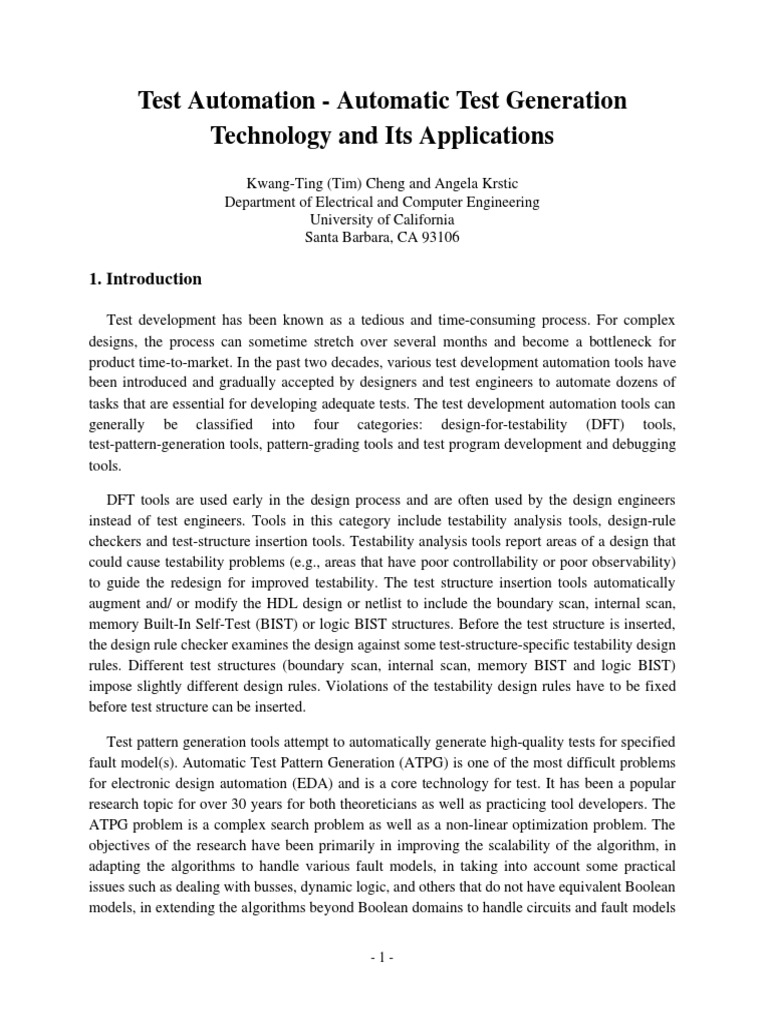 Test Automation - Automatic Test Generation Technology and Its Applications

Kwang-Ting (Tim) Cheng and Angela Krstic
Department of Electrical and Computer Engineering
University of California
Santa Barbara, CA 93106

1. Introduction

Test development has been known as a tedious and time-consuming process. For complex designs, the process can sometime stretch over several months and become a bottleneck for product time-to-market. In the past two decades, various test development automation tools have been introduced and gradually accepted by designers and test engineers to automate dozens of tasks that are essential for developing adequate tests. The test development automation tools can generally be classified into four categories: design-for-testability (DFT) tools, test-pattern-generation tools, pattern-grading tools and test program development and debugging tools.

DFT tools are used early in the design process and are often used by the design engineers instead of test engineers. Tools in this category include testability analysis tools, design-rule checkers and test-structure insertion tools. Testability analysis tools report areas of a design that could cause testability problems (e.g., areas that have poor controllability or poor observability) to guide the redesign for improved testability. The test structure insertion tools automatically augment and/ or modify the HDL design or netlist to include the boundary scan, internal scan, memory Built-In Self-Test (BIST) or logic BIST structures. Before the test structure is inserted, the design rule checker examines the design against some test-structure-specific testability design rules. Different test structures (boundary scan, internal scan, memory BIST and logic BIST) impose slightly different design rules. Violations of the testability design rules have to be fixed before test structure can be inserted.

Test pattern generation tools attempt to automatically generate high-quality tests for specified fault model(s). Automatic Test Pattern Generation (ATPG) is one of the most difficult problems for electronic design automation (EDA) and is a core technology for test. It has been a popular research topic for over 30 years for both theoreticians as well as practicing tool developers. The ATPG problem is a complex search problem as well as a non-linear optimization problem. The objectives of the research have been primarily in improving the scalability of the algorithm, in adapting the algorithms to handle various fault models, in taking into account some practical issues such as dealing with busses, dynamic logic, and others that do not have equivalent Boolean models, in extending the algorithms beyond Boolean domains to handle circuits and fault models

- 1 -